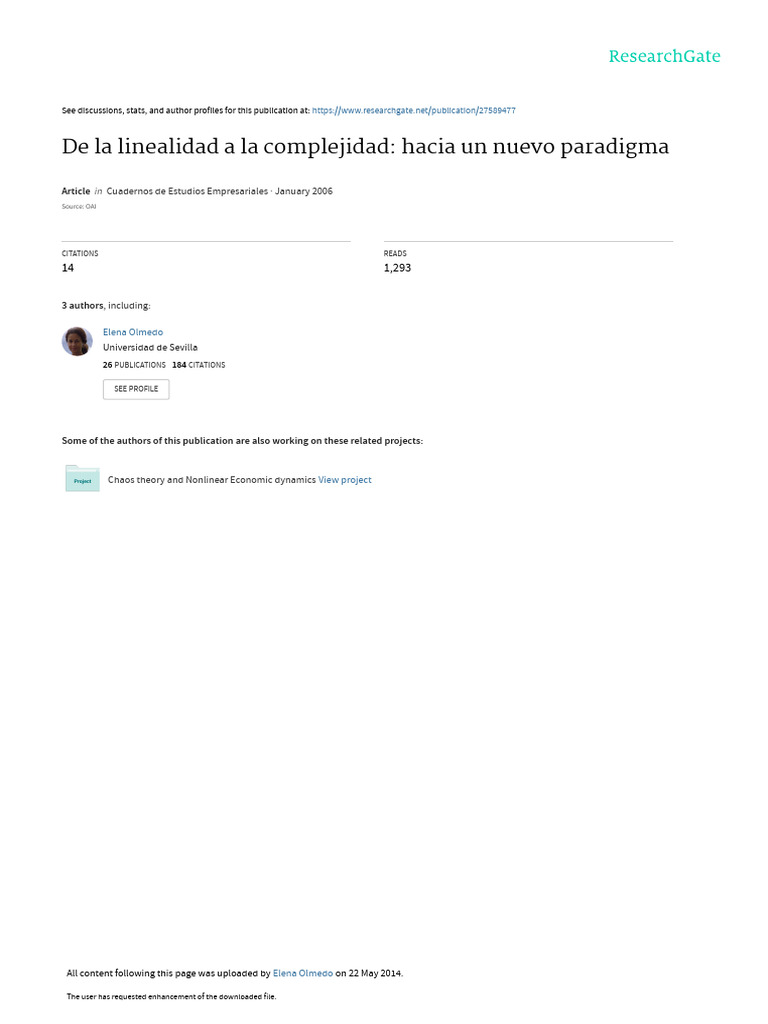 ResearchGate

See discussions, stats, and author profiles for this publication at: https://www.researchgate.net/publication/27589477

De la linealidad a la complejidad: hacia un nuevo paradigma

Article in Cuadernos de Estudios Empresariales · January 2006

Source: OAI

CITATIONS
14

READS
1,293

3 authors, including:

Elena Olmedo
Universidad de Sevilla
26 PUBLICATIONS 184 CITATIONS
SEE PROFILE

Some of the authors of this publication are also working on these related projects:

Project
Chaos theory and Nonlinear Economic dynamics View project

All content following this page was uploaded by Elena Olmedo on 22 May 2014.

The user has requested enhancement of the downloaded file.